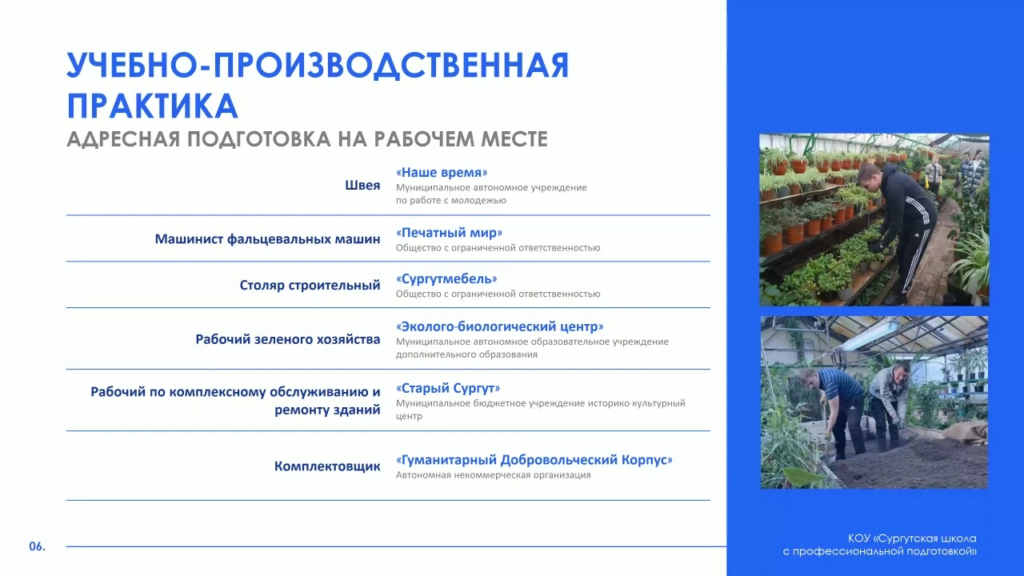 УЧЕБНО-ПРОИЗВОДСТВЕННАЯ ПРАКТИКА

АДРЕСНАЯ ПОДГОТОВКА НА РАБОЧЕМ МЕСТЕ

| | |
|---|---|
| Швея | «Наше время» Муниципальное автономное учреждение по работе с молодежью |
| Машинист фальцевальных машин | «Печатный мир» Общество с ограниченной ответственностью |
| Столяр строительный | «Сургутмебель» Общество с ограниченной ответственностью |
| Рабочий зеленого хозяйства | «Эколого-биологический центр» Муниципальное автономное образовательное учреждение дополнительного образования |
| Рабочий по комплексному обслуживанию и ремонту зданий | «Старый Сургут» Муниципальное бюджетное учреждение историко-культурный центр |
| Комплектовщик | «Гуманитарный Добровольческий Корпус» Автономная некоммерческая организация |

06.

КОУ «Сургутская школа с профессиональной подготовкой»